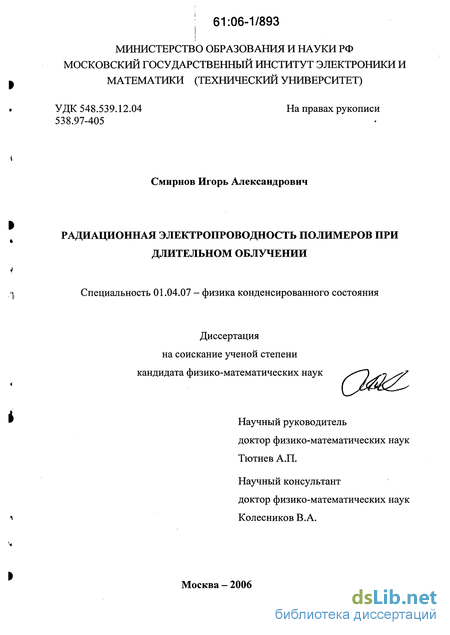 61:06-1/893

МИНИСТЕРСТВО ОБРАЗОВАНИЯ И НАУКИ РФ
МОСКОВСКИЙ ГОСУДАРСТВЕННЫЙ ИНСТИТУТ ЭЛЕКТРОНИКИ И МАТЕМАТИКИ (ТЕХНИЧЕСКИЙ УНИВЕРСИТЕТ)

УДК 548.539.12.04
538.97-405

На правах рукописи

Смирнов Игорь Александрович

РАДИАЦИОННАЯ ЭЛЕКТРОПРОВОДНОСТЬ ПОЛИМЕРОВ ПРИ ДЛИТЕЛЬНОМ ОБЛУЧЕНИИ

Специальность 01.04.07 – физика конденсированного состояния

Диссертация
на соискание ученой степени
кандидата физико-математических наук

Научный руководитель
доктор физико-математических наук
Тютнев А.П.

Научный консультант
доктор физико-математических наук
Колесников В.А.

Москва – 2006

dsLib.net
библиотека диссертаций